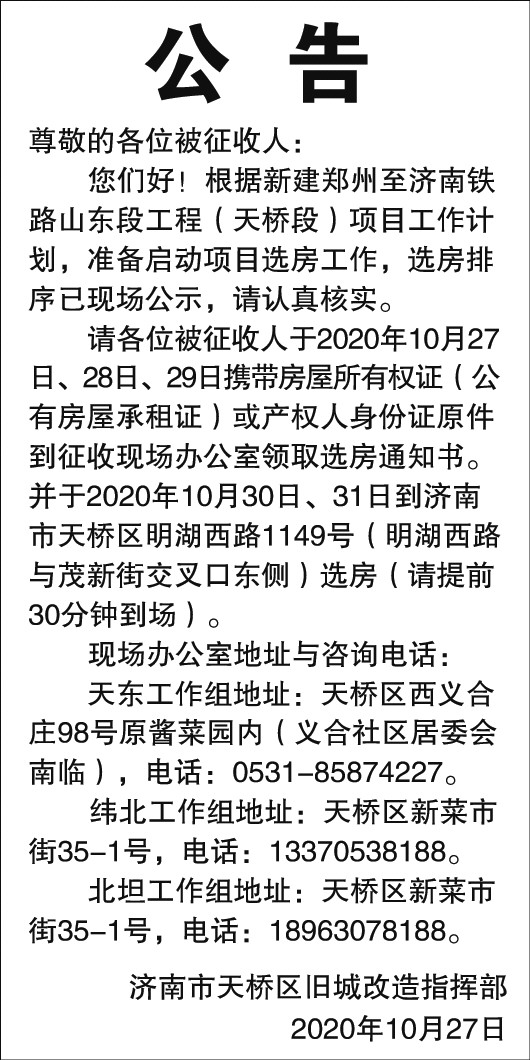 公告

尊敬的各位被征收人：

您们好！根据新建郑州至济南铁路山东段工程（天桥段）项目工作计划，准备启动项目选房工作，选房排序已现场公示，请认真核实。

请各位被征收人于2020年10月27日、28日、29日携带房屋所有权证（公有房屋承租证）或产权人身份证原件到征收现场办公室领取选房通知书。并于2020年10月30日、31日到济南市天桥区明湖西路1149号（明湖西路与茂新街交叉口东侧）选房（请提前30分钟到场）。

现场办公室地址与咨询电话：

天东工作组地址：天桥区西义合庄98号原酱菜园内（义合社区居委会南临），电话：0531-85874227。

纬北工作组地址：天桥区新菜市街35-1号，电话：13370538188。

北坦工作组地址：天桥区新菜市街35-1号，电话：18963078188。

济南市天桥区旧城改造指挥部
2020年10月27日